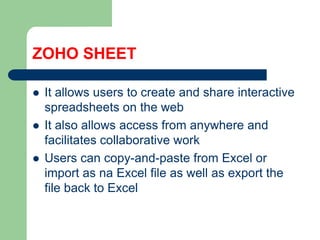 ZOHO SHEET

- It allows users to create and share interactive spreadsheets on the web
- It also allows access from anywhere and facilitates collaborative work
- Users can copy-and-paste from Excel or import as na Excel file as well as export the file back to Excel